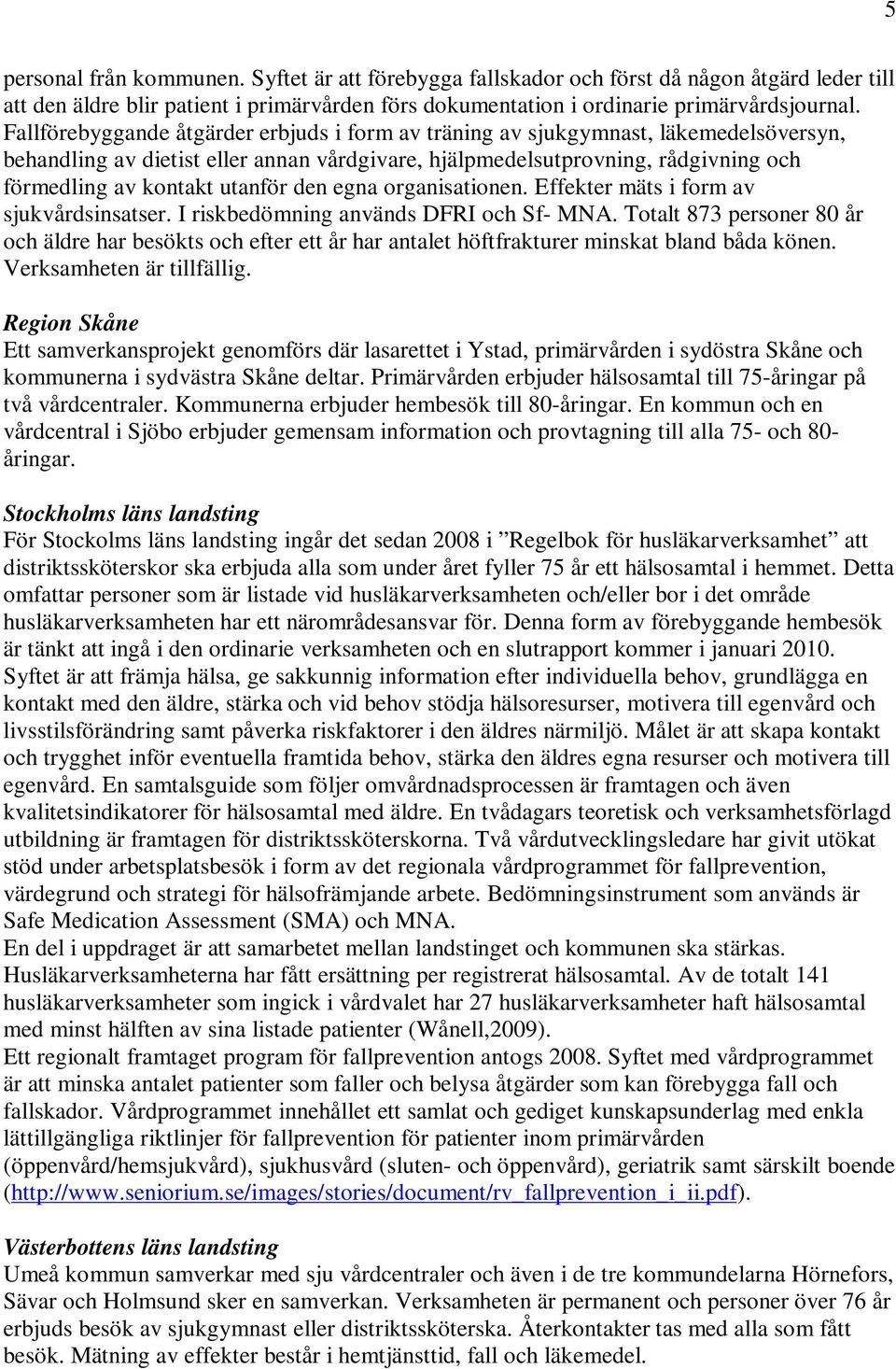 5

personal från kommunen. Syftet är att förebygga fallskador och först då någon åtgärd leder till att den äldre blir patient i primärvården förs dokumentation i ordinarie primärvårdsjournal. Fallförebyggande åtgärder erbjuds i form av träning av sjukgymnast, läkemedelsöversyn, behandling av dietist eller annan vårdgivare, hjälpmedelsutprovning, rådgivning och förmedling av kontakt utanför den egna organisationen. Effekter mäts i form av sjukvårdsinsatser. I riskbedömning används DFRI och Sf- MNA. Totalt 873 personer 80 år och äldre har besökts och efter ett år har antalet höftfrakturer minskat bland båda könen. Verksamheten är tillfällig.

Region Skåne
Ett samverkansprojekt genomförs där lasarettet i Ystad, primärvården i sydöstra Skåne och kommunerna i sydvästra Skåne deltar. Primärvården erbjuder hälsosamtal till 75-åringar på två vårdcentraler. Kommunerna erbjuder hembesök till 80-åringar. En kommun och en vårdcentral i Sjöbo erbjuder gemensam information och provtagning till alla 75- och 80-åringar.

Stockholms läns landsting
För Stockolms läns landsting ingår det sedan 2008 i ”Regelbok för husläkarverksamhet” att distriktssköterskor ska erbjuda alla som under året fyller 75 år ett hälsosamtal i hemmet. Detta omfattar personer som är listade vid husläkarverksamheten och/eller bor i det område husläkarverksamheten har ett närområdesansvar för. Denna form av förebyggande hembesök är tänkt att ingå i den ordinarie verksamheten och en slutrapport kommer i januari 2010. Syftet är att främja hälsa, ge sakkunnig information efter individuella behov, grundlägga en kontakt med den äldre, stärka och vid behov stödja hälsoresurser, motivera till egenvård och livsstilsförändring samt påverka riskfaktorer i den äldres närmiljö. Målet är att skapa kontakt och trygghet inför eventuella framtida behov, stärka den äldres egna resurser och motivera till egenvård. En samtalsguide som följer omvårdnadsprocessen är framtagen och även kvalitetsindikatorer för hälsosamtal med äldre. En tvådagars teoretisk och verksamhetsförlagd utbildning är framtagen för distriktssköterskorna. Två vårdutvecklingsledare har givit utökat stöd under arbetsplatsbesök i form av det regionala vårdprogrammet för fallprevention, värdegrund och strategi för hälsofrämjande arbete. Bedömningsinstrument som används är Safe Medication Assessment (SMA) och MNA.
En del i uppdraget är att samarbetet mellan landstinget och kommunen ska stärkas. Husläkarverksamheterna har fått ersättning per registrerat hälsosamtal. Av de totalt 141 husläkarverksamheter som ingick i vårdvalet har 27 husläkarverksamheter haft hälsosamtal med minst hälften av sina listade patienter (Wånell,2009).
Ett regionalt framtaget program för fallprevention antogs 2008. Syftet med vårdprogrammet är att minska antalet patienter som faller och belysa åtgärder som kan förebygga fall och fallskador. Vårdprogrammet innehållet ett samlat och gediget kunskapsunderlag med enkla lättillgängliga riktlinjer för fallprevention för patienter inom primärvården (öppenvård/hemsjukvård), sjukhusvård (sluten- och öppenvård), geriatrik samt särskilt boende (http://www.seniorium.se/images/stories/document/rv_fallprevention_i_ii.pdf).

Västerbottens läns landsting
Umeå kommun samverkar med sju vårdcentraler och även i de tre kommundelarna Hörnefors, Sävar och Holmsund sker en samverkan. Verksamheten är permanent och personer över 76 år erbjuds besök av sjukgymnast eller distriktssköterska. Återkontakter tas med alla som fått besök. Mätning av effekter består i hemtjänsttid, fall och läkemedel.